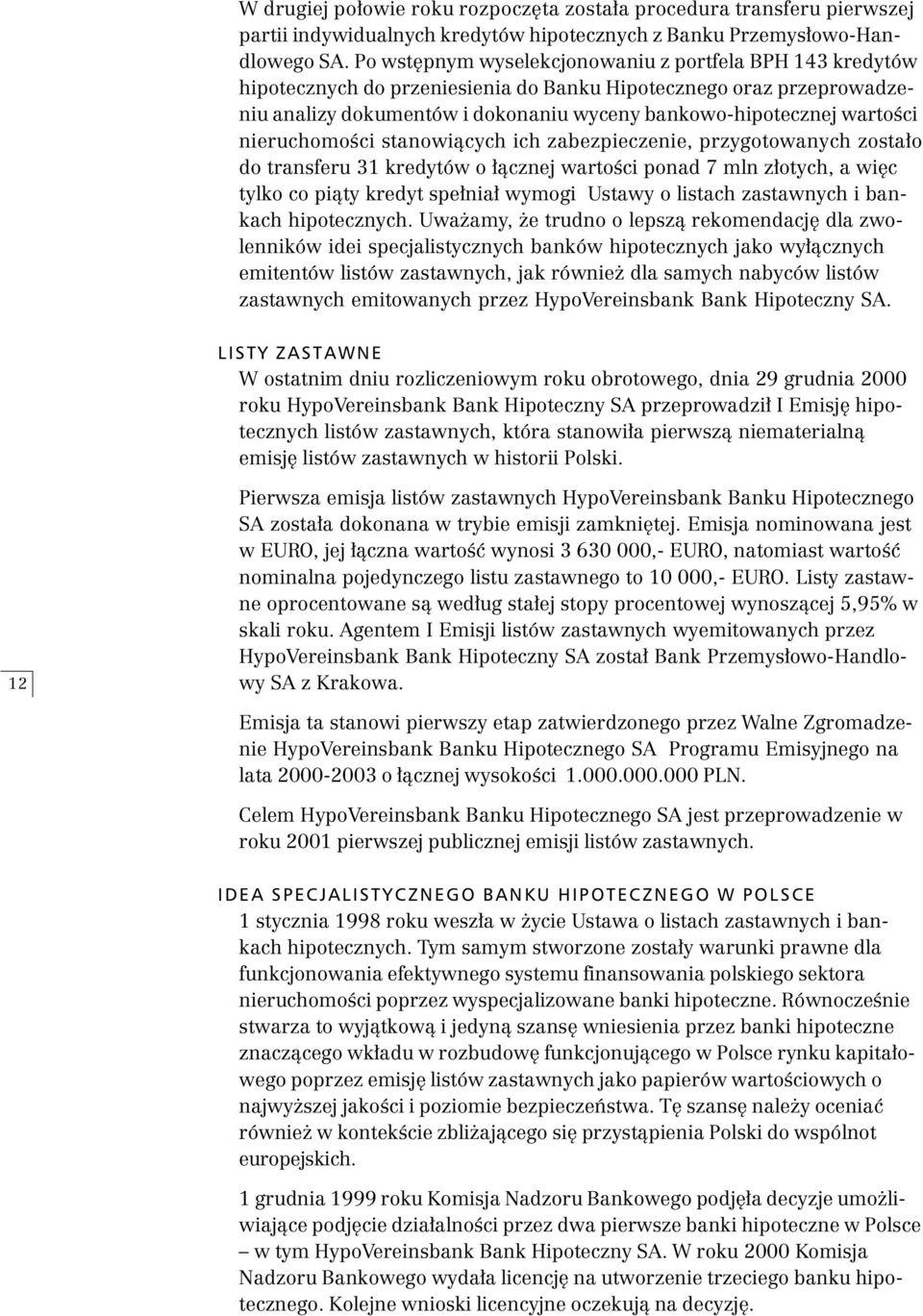 W drugiej połowie roku rozpoczęta została procedura transferu pierwszej partii indywidualnych kredytów hipotecznych z Banku Przemysłowo-Handlowego SA. Po wstępnym wyselekcjonowaniu z portfela BPH 143 kredytów hipotecznych do przeniesienia do Banku Hipotecznego oraz przeprowadzeniu analizy dokumentów i dokonaniu wyceny bankowo-hipotecznej wartości nieruchomości stanowiących ich zabezpieczenie, przygotowanych zostało do transferu 31 kredytów o łącznej wartości ponad 7 mln złotych, a więc tylko co piąty kredyt spełniał wymogi Ustawy o listach zastawnych i bankach hipotecznych. Uważamy, że trudno o lepszą rekomendację dla zwolenników idei specjalistycznych banków hipotecznych jako wyłącznych emitentów listów zastawnych, jak również dla samych nabyców listów zastawnych emitowanych przez HypoVereinsbank Bank Hipoteczny SA.

LISTY ZASTAWNE

W ostatnim dniu rozliczeniowym roku obrotowego, dnia 29 grudnia 2000 roku HypoVereinsbank Bank Hipoteczny SA przeprowadził I Emisję hipotecznych listów zastawnych, która stanowiła pierwszą niematerialną emisję listów zastawnych w historii Polski.

Pierwsza emisja listów zastawnych HypoVereinsbank Banku Hipotecznego SA została dokonana w trybie emisji zamkniętej. Emisja nominowana jest w EURO, jej łączna wartość wynosi 3 630 000,- EURO, natomiast wartość nominalna pojedynczego listu zastawnego to 10 000,- EURO. Listy zastawne oprocentowane są według stałej stopy procentowej wynoszącej 5,95% w skali roku. Agentem I Emisji listów zastawnych wyemitowanych przez HypoVereinsbank Bank Hipoteczny SA został Bank Przemysłowo-Handlowy SA z Krakowa.

12

Emisja ta stanowi pierwszy etap zatwierdzonego przez Walne Zgromadzenie HypoVereinsbank Banku Hipotecznego SA Programu Emisyjnego na lata 2000-2003 o łącznej wysokości 1.000.000.000 PLN.

Celem HypoVereinsbank Banku Hipotecznego SA jest przeprowadzenie w roku 2001 pierwszej publicznej emisji listów zastawnych.

IDEA SPECJALISTYCZNEGO BANKU HIPOTECZNEGO W POLSCE

1 stycznia 1998 roku weszła w życie Ustawa o listach zastawnych i bankach hipotecznych. Tym samym stworzone zostały warunki prawne dla funkcjonowania efektywnego systemu finansowania polskiego sektora nieruchomości poprzez wyspecjalizowane banki hipoteczne. Równocześnie stwarza to wyjątkową i jedyną szansę wniesienia przez banki hipoteczne znaczącego wkładu w rozbudowę funkcjonującego w Polsce rynku kapitałowego poprzez emisję listów zastawnych jako papierów wartościowych o najwyższej jakości i poziomie bezpieczeństwa. Tę szansę należy oceniać również w kontekście zbliżającego się przystąpienia Polski do wspólnot europejskich.

1 grudnia 1999 roku Komisja Nadzoru Bankowego podjęła decyzje umożliwiające podjęcie działalności przez dwa pierwsze banki hipoteczne w Polsce – w tym HypoVereinsbank Bank Hipoteczny SA. W roku 2000 Komisja Nadzoru Bankowego wydała licencję na utworzenie trzeciego banku hipotecznego. Kolejne wnioski licencyjne oczekują na decyzję.